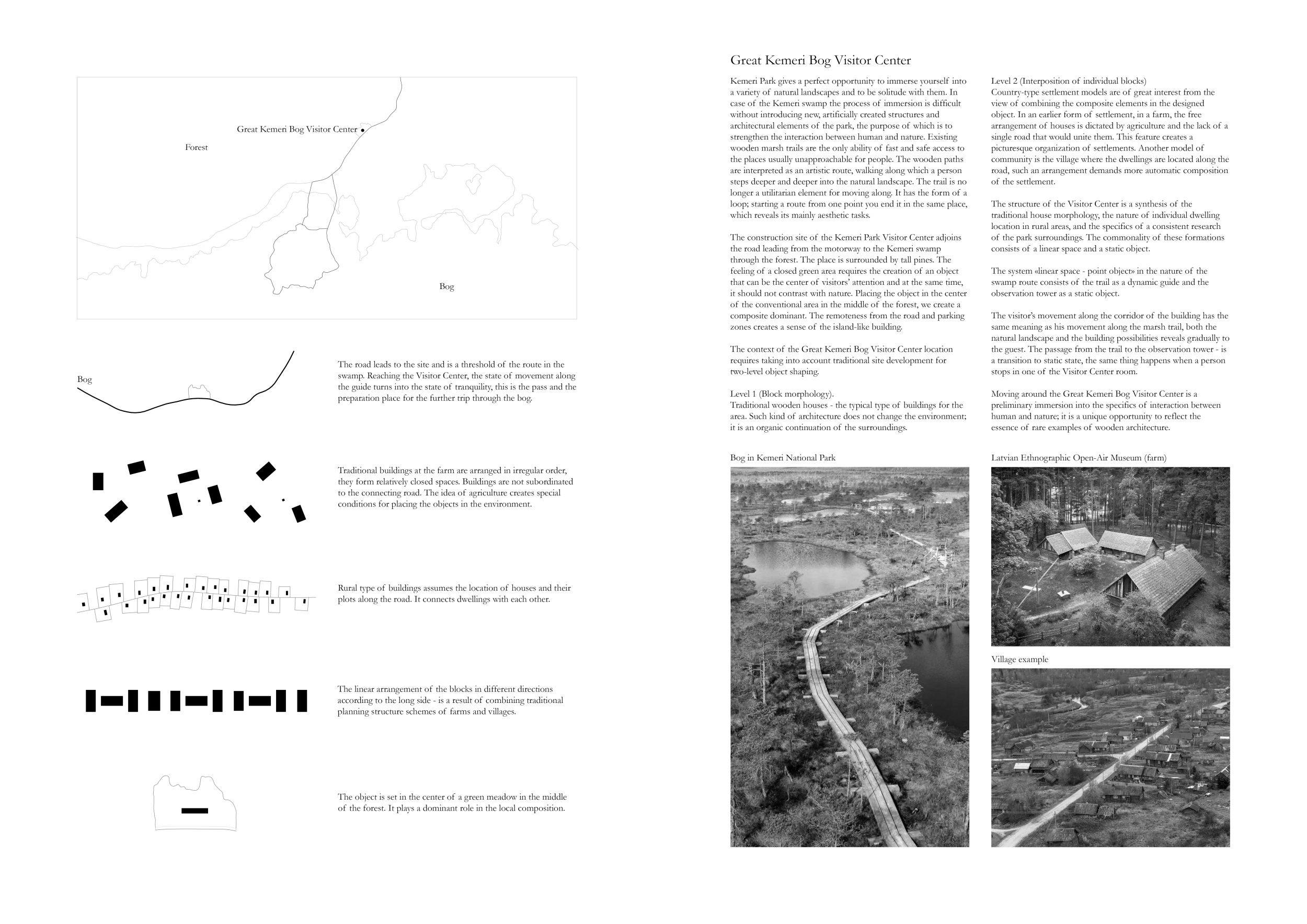 Great Kemeri Bog Visitor Center

Forest

Bog

Bog

The road leads to the site and is a threshold of the route in the swamp. Reaching the Visitor Center, the state of movement along the guide turns into the state of tranquility, this is the pass and the preparation place for the further trip through the bog.

Traditional buildings at the farm are arranged in irregular order, they form relatively closed spaces. Buildings are not subordinated to the connecting road. The idea of agriculture creates special conditions for placing the objects in the environment.

Rural type of buildings assumes the location of houses and their plots along the road. It connects dwellings with each other.

The linear arrangement of the blocks in different directions according to the long side - is a result of combining traditional planning structure schemes of farms and villages.

The object is set in the center of a green meadow in the middle of the forest. It plays a dominant role in the local composition.

Great Kemeri Bog Visitor Center

Kemeri Park gives a perfect opportunity to immerse yourself into a variety of natural landscapes and to be solitude with them. In case of the Kemeri swamp the process of immersion is difficult without introducing new, artificially created structures and architectural elements of the park, the purpose of which is to strengthen the interaction between human and nature. Existing wooden marsh trails are the only ability of fast and safe access to the places usually unapproachable for people. The wooden paths are interpreted as an artistic route, walking along which a person steps deeper and deeper into the natural landscape. The trail is no longer a utilitarian element for moving along. It has the form of a loop; starting a route from one point you end it in the same place, which reveals its mainly aesthetic tasks.

The construction site of the Kemeri Park Visitor Center adjoins the road leading from the motorway to the Kemeri swamp through the forest. The place is surrounded by tall pines. The feeling of a closed green area requires the creation of an object that can be the center of visitors' attention and at the same time, it should not contrast with nature. Placing the object in the center of the conventional area in the middle of the forest, we create a composite dominant. The remoteness from the road and parking zones creates a sense of the island-like building.

The context of the Great Kemeri Bog Visitor Center location requires taking into account traditional site development for two-level object shaping.

Level 1 (Block morphology).
Traditional wooden houses - the typical type of buildings for the area. Such kind of architecture does not change the environment; it is an organic continuation of the surroundings.

Level 2 (Interposition of individual blocks)
Country-type settlement models are of great interest from the view of combining the composite elements in the designed object. In an earlier form of settlement, in a farm, the free arrangement of houses is dictated by agriculture and the lack of a single road that would unite them. This feature creates a picturesque organization of settlements. Another model of community is the village where the dwellings are located along the road, such an arrangement demands more automatic composition of the settlement.

The structure of the Visitor Center is a synthesis of the traditional house morphology, the nature of individual dwelling location in rural areas, and the specifics of a consistent research of the park surroundings. The commonality of these formations consists of a linear space and a static object.

The system «linear space - point object» in the nature of the swamp route consists of the trail as a dynamic guide and the observation tower as a static object.

The visitor's movement along the corridor of the building has the same meaning as his movement along the marsh trail, both the natural landscape and the building possibilities reveals gradually to the guest. The passage from the trail to the observation tower - is a transition to static state, the same thing happens when a person stops in one of the Visitor Center room.

Moving around the Great Kemeri Bog Visitor Center is a preliminary immersion into the specifics of interaction between human and nature; it is a unique opportunity to reflect the essence of rare examples of wooden architecture.

Bog in Kemeri National Park

Latvian Ethnographic Open-Air Museum (farm)

Village example